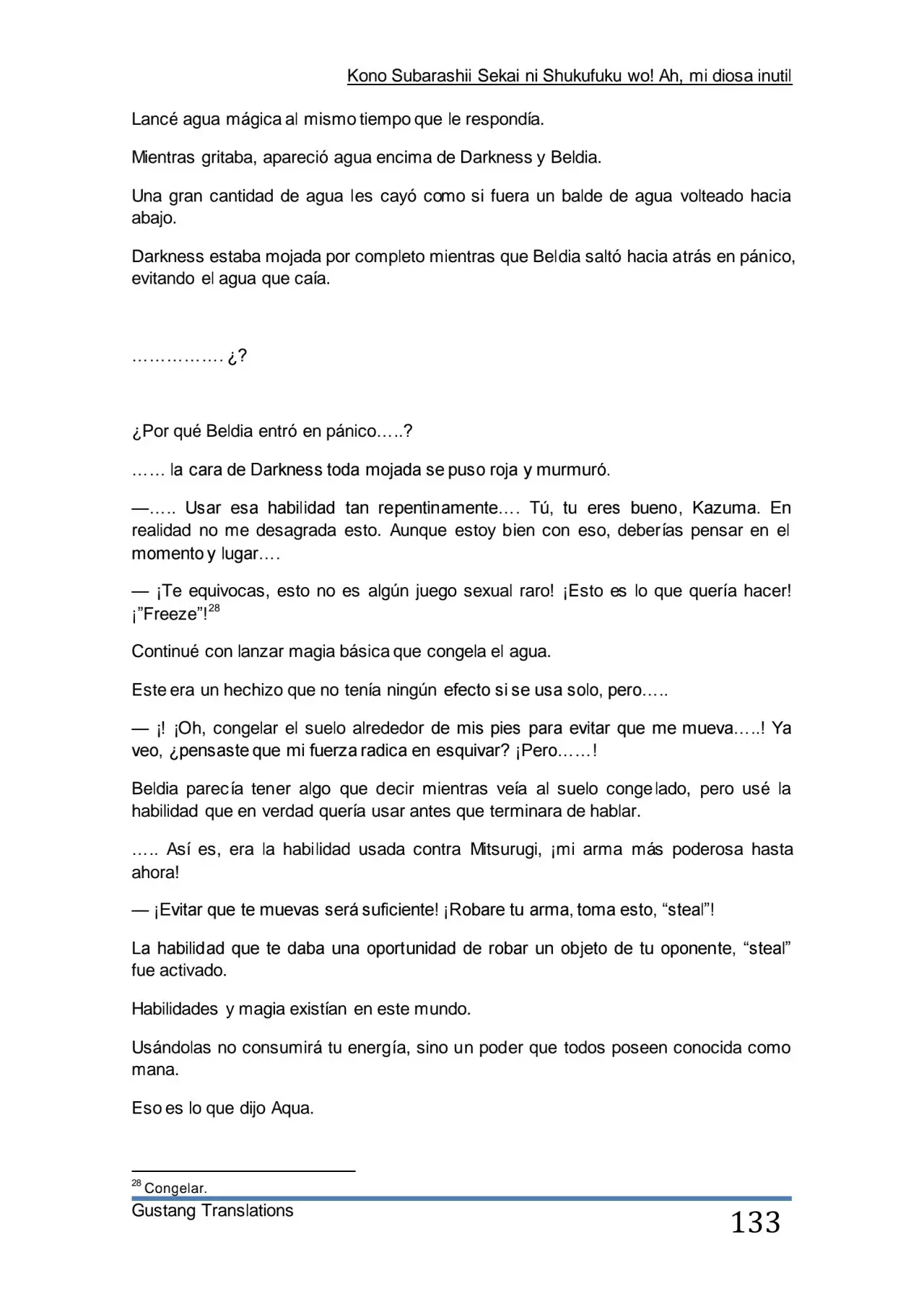 Kono Subarashii Sekai ni Shukufuku wo! Ah, mi diosa inutil

Lancé agua mágica al mismo tiempo que le respondía.

Mientras gritaba, apareció agua encima de Darkness y Beldia.

Una gran cantidad de agua les cayó como si fuera un balde de agua volteado hacia abajo.

Darkness estaba mojada por completo mientras que Beldia saltó hacia atrás en pánico, evitando el agua que caía.

……………. ¿?

¿Por qué Beldia entró en pánico…..?

…… la cara de Darkness toda mojada se puso roja y murmuró.

—….. Usar esa habilidad tan repentinamente…. Tú, tu eres bueno, Kazuma. En realidad no me desagrada esto. Aunque estoy bien con eso, deberías pensar en el momento y lugar….

— ¡Te equivocas, esto no es algún juego sexual raro! ¡Esto es lo que quería hacer! ¡”Freeze”!$^{28}$

Continué con lanzar magia básica que congela el agua.

Este era un hechizo que no tenía ningún efecto si se usa solo, pero…..

— ¡! ¡Oh, congelar el suelo alrededor de mis pies para evitar que me mueva…..! Ya veo, ¿pensaste que mi fuerza radica en esquivar? ¡Pero……!

Beldia parecía tener algo que decir mientras veía al suelo congelado, pero usé la habilidad que en verdad quería usar antes que terminara de hablar.

….. Así es, era la habilidad usada contra Mitsurugi, ¡mi arma más poderosa hasta ahora!

— ¡Evitar que te muevas será suficiente! ¡Robare tu arma, toma esto, “steal”!

La habilidad que te daba una oportunidad de robar un objeto de tu oponente, “steal” fue activado.

Habilidades y magia existían en este mundo.

Usándolas no consumirá tu energía, sino un poder que todos poseen conocida como mana.

Eso es lo que dijo Aqua.

$^{28}$ Congelar.

Gustang Translations

133